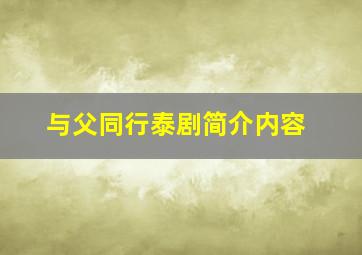 与父同行泰剧简介内容